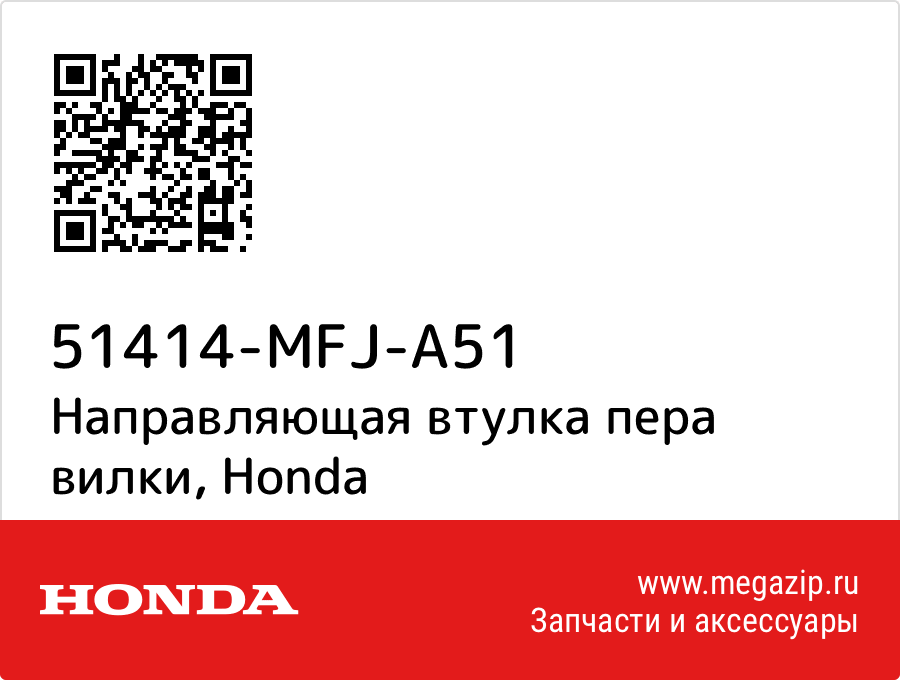 51414-MFJ-A51

Направляющая втулка пера вилки, Honda

HONDA

www.megazip.ru
Запчасти и аксессуары